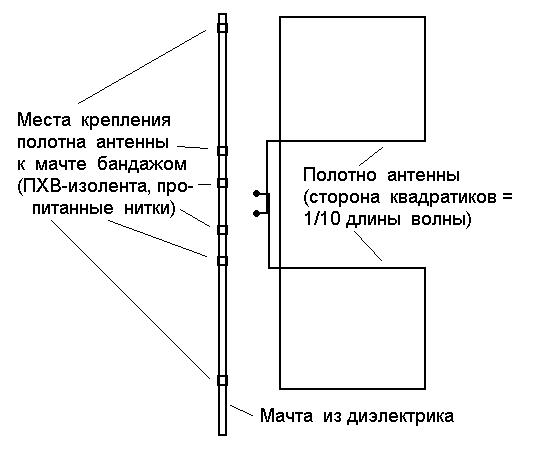 Места крепления полотна антенны к мачте бандажом (ПХВ-изолента, пропитанные нитки)

Полотно антенны (сторона квадратиков = 1/10 длины волны)

Мачта из диэлектрика